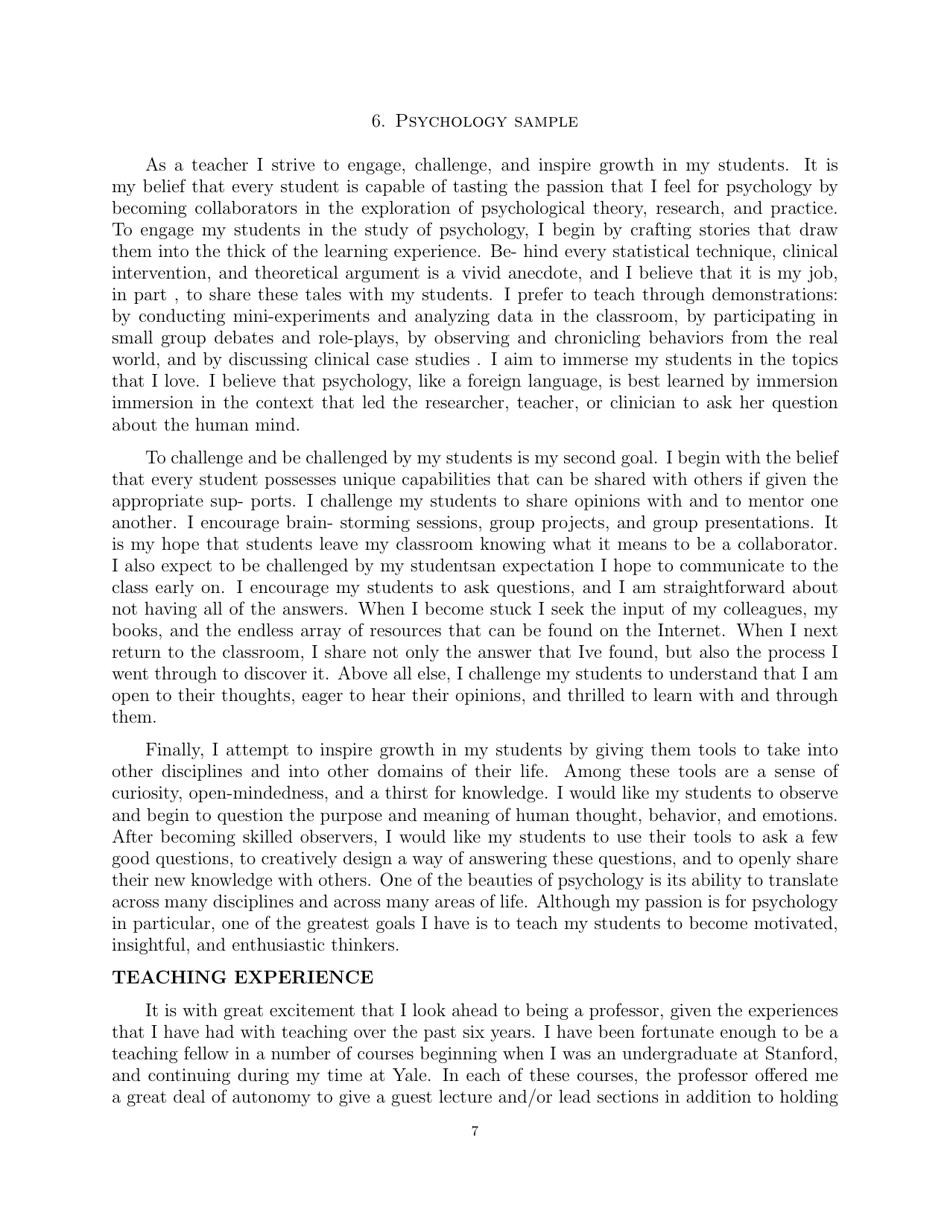 6. Psychology sample

As a teacher I strive to engage, challenge, and inspire growth in my students. It is my belief that every student is capable of tasting the passion that I feel for psychology by becoming collaborators in the exploration of psychological theory, research, and practice. To engage my students in the study of psychology, I begin by crafting stories that draw them into the thick of the learning experience. Be- hind every statistical technique, clinical intervention, and theoretical argument is a vivid anecdote, and I believe that it is my job, in part , to share these tales with my students. I prefer to teach through demonstrations: by conducting mini-experiments and analyzing data in the classroom, by participating in small group debates and role-plays, by observing and chronicling behaviors from the real world, and by discussing clinical case studies . I aim to immerse my students in the topics that I love. I believe that psychology, like a foreign language, is best learned by immersion immersion in the context that led the researcher, teacher, or clinician to ask her question about the human mind.

To challenge and be challenged by my students is my second goal. I begin with the belief that every student possesses unique capabilities that can be shared with others if given the appropriate sup- ports. I challenge my students to share opinions with and to mentor one another. I encourage brain- storming sessions, group projects, and group presentations. It is my hope that students leave my classroom knowing what it means to be a collaborator. I also expect to be challenged by my studentsan expectation I hope to communicate to the class early on. I encourage my students to ask questions, and I am straightforward about not having all of the answers. When I become stuck I seek the input of my colleagues, my books, and the endless array of resources that can be found on the Internet. When I next return to the classroom, I share not only the answer that Ive found, but also the process I went through to discover it. Above all else, I challenge my students to understand that I am open to their thoughts, eager to hear their opinions, and thrilled to learn with and through them.

Finally, I attempt to inspire growth in my students by giving them tools to take into other disciplines and into other domains of their life. Among these tools are a sense of curiosity, open-mindedness, and a thirst for knowledge. I would like my students to observe and begin to question the purpose and meaning of human thought, behavior, and emotions. After becoming skilled observers, I would like my students to use their tools to ask a few good questions, to creatively design a way of answering these questions, and to openly share their new knowledge with others. One of the beauties of psychology is its ability to translate across many disciplines and across many areas of life. Although my passion is for psychology in particular, one of the greatest goals I have is to teach my students to become motivated, insightful, and enthusiastic thinkers.

TEACHING EXPERIENCE

It is with great excitement that I look ahead to being a professor, given the experiences that I have had with teaching over the past six years. I have been fortunate enough to be a teaching fellow in a number of courses beginning when I was an undergraduate at Stanford, and continuing during my time at Yale. In each of these courses, the professor offered me a great deal of autonomy to give a guest lecture and/or lead sections in addition to holding

7